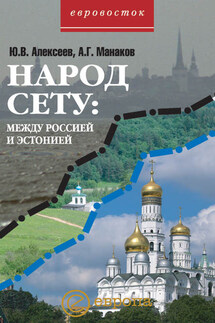 евровосток

Ю.В. Алексеев, А.Г. Манаков

НАРОД СЕТУ:

МЕЖДУ РОССИЕЙ И ЭСТОНИЕЙ

европа